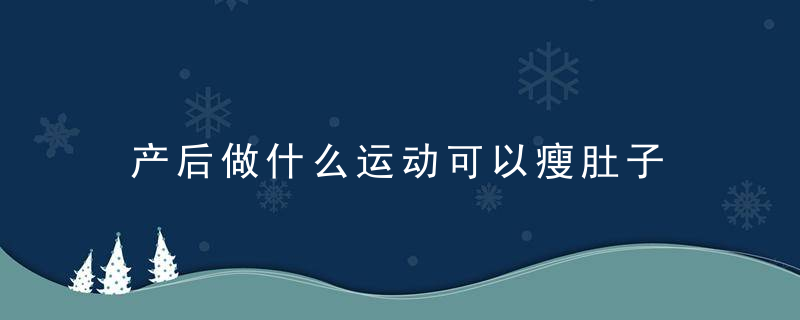 产后做什么运动可以瘦肚子